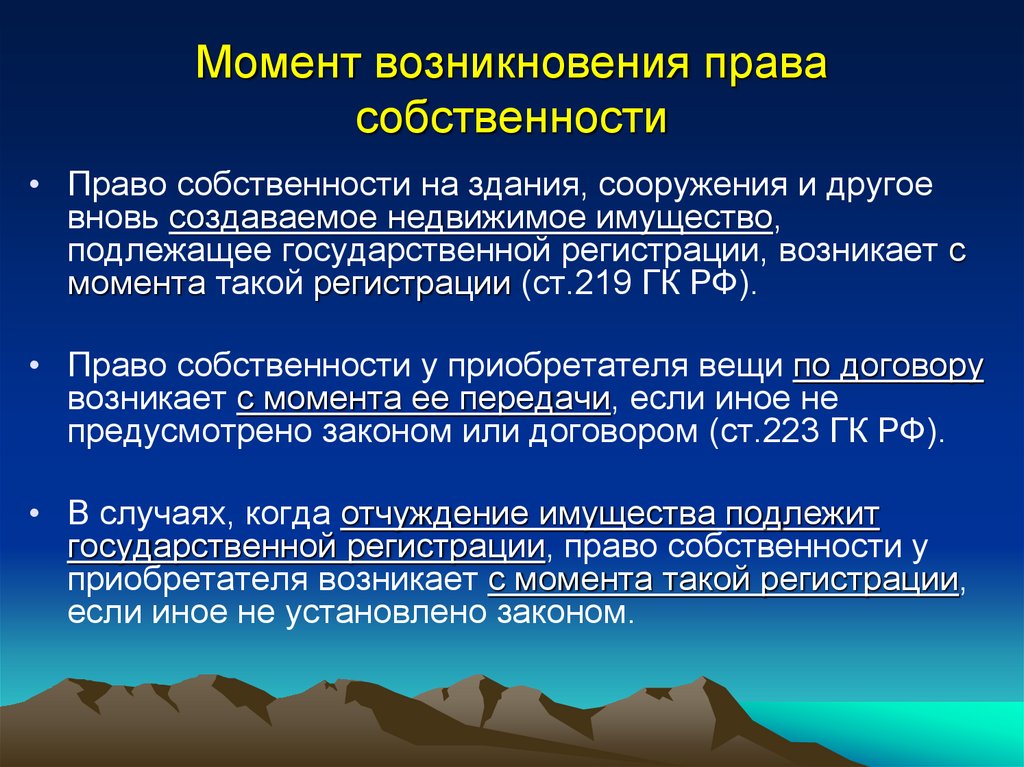 Момент возникновения права собственности

• Право собственности на здания, сооружения и другое вновь создаваемое недвижимое имущество, подлежащее государственной регистрации, возникает с момента такой регистрации (ст.219 ГК РФ).

• Право собственности у приобретателя вещи по договору возникает с момента ее передачи, если иное не предусмотрено законом или договором (ст.223 ГК РФ).

• В случаях, когда отчуждение имущества подлежит государственной регистрации, право собственности у приобретателя возникает с момента такой регистрации, если иное не установлено законом.